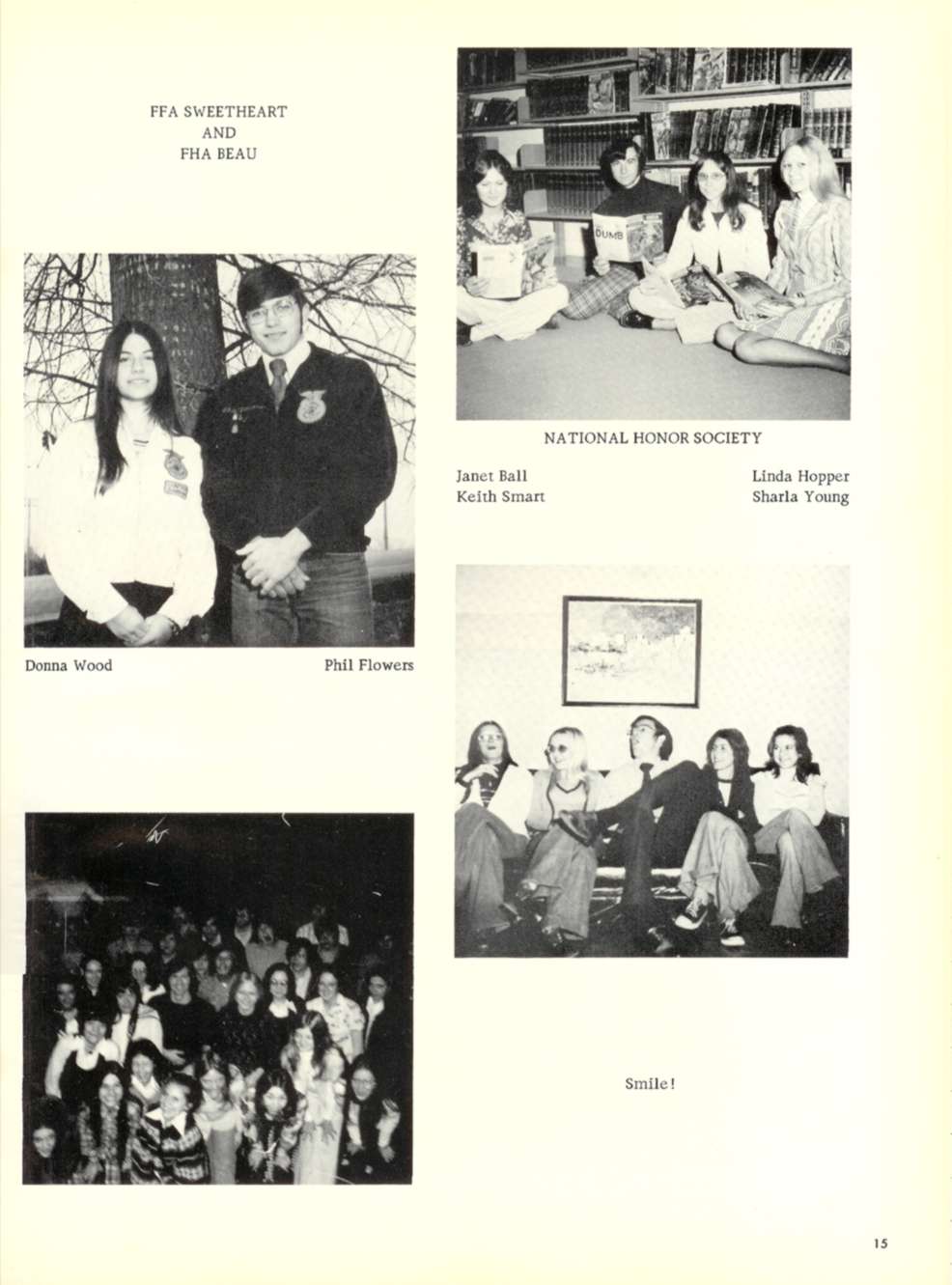 FFA SWEETHEART
AND
FHA BEAU

Donna Wood

Phil Flowers

DUMB

NATIONAL HONOR SOCIETY

Janet Ball
Keith Smart

Linda Hopper
Sharla Young

Smile!

15